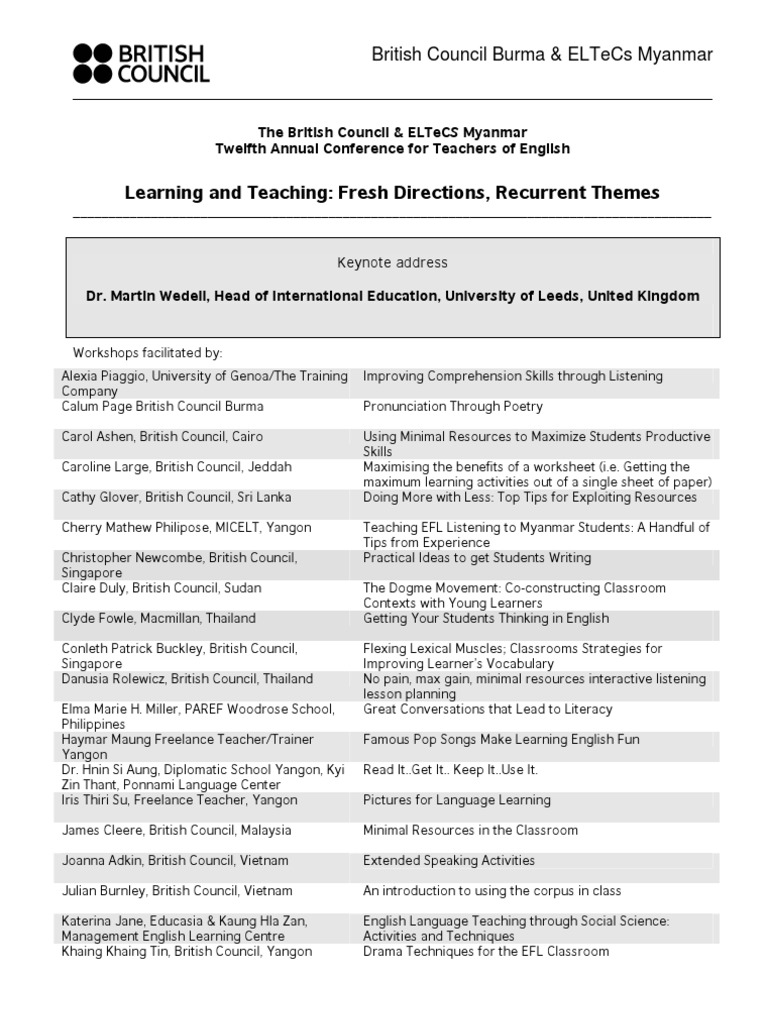 BRITISH COUNCIL

British Council Burma & ELTeCs Myanmar

The British Council & ELTeCS Myanmar
Twelfth Annual Conference for Teachers of English

Learning and Teaching: Fresh Directions, Recurrent Themes

Keynote address

Dr. Martin Wedell, Head of International Education, University of Leeds, United Kingdom

Workshops facilitated by:

| | |
|---|---|
| Alexia Piaggio, University of Genoa/The Training Company | Improving Comprehension Skills through Listening |
| Calum Page British Council Burma | Pronunciation Through Poetry |
| Carol Ashen, British Council, Cairo | Using Minimal Resources to Maximize Students Productive Skills |
| Caroline Large, British Council, Jeddah | Maximising the benefits of a worksheet (i.e. Getting the maximum learning activities out of a single sheet of paper) |
| Cathy Glover, British Council, Sri Lanka | Doing More with Less: Top Tips for Exploiting Resources |
| Cherry Mathew Philipose, MICELT, Yangon | Teaching EFL Listening to Myanmar Students: A Handful of Tips from Experience |
| Christopher Newcombe, British Council, Singapore | Practical Ideas to get Students Writing |
| Claire Duly, British Council, Sudan | The Dogme Movement: Co-constructing Classroom Contexts with Young Learners |
| Clyde Fowle, Macmillan, Thailand | Getting Your Students Thinking in English |
| Conleth Patrick Buckley, British Council, Singapore | Flexing Lexical Muscles; Classrooms Strategies for Improving Learner's Vocabulary |
| Danusia Rolewicz, British Council, Thailand | No pain, max gain, minimal resources interactive listening lesson planning |
| Elma Marie H. Miller, PAREF Woodrose School, Philippines | Great Conversations that Lead to Literacy |
| Haymar Maung Freelance Teacher/Trainer Yangon | Famous Pop Songs Make Learning English Fun |
| Dr. Hnin Si Aung, Diplomatic School Yangon, Kyi Zin Thant, Ponnami Language Center | Read It..Get It.. Keep It..Use It. |
| Iris Thiri Su, Freelance Teacher, Yangon | Pictures for Language Learning |
| James Cleere, British Council, Malaysia | Minimal Resources in the Classroom |
| Joanna Adkin, British Council, Vietnam | Extended Speaking Activities |
| Julian Burnley, British Council, Vietnam | An introduction to using the corpus in class |
| Katerina Jane, Educasia & Kaung Hla Zan, Management English Learning Centre | English Language Teaching through Social Science: Activities and Techniques |
| Khaing Khaing Tin, British Council, Yangon | Drama Techniques for the EFL Classroom |